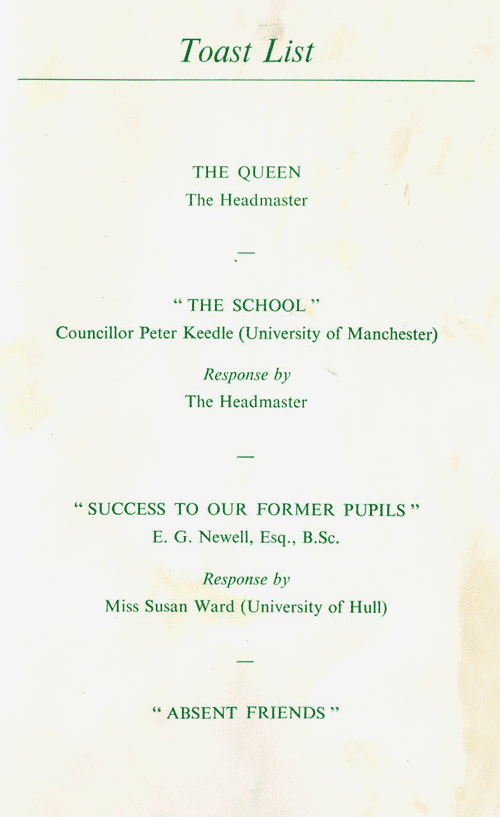 Toast List

THE QUEEN
The Headmaster

—

" THE SCHOOL "
Councillor Peter Keedle (University of Manchester)

Response by
The Headmaster

—

" SUCCESS TO OUR FORMER PUPILS "
E. G. Newell, Esq., B.Sc.

Response by
Miss Susan Ward (University of Hull)

—

" ABSENT FRIENDS "